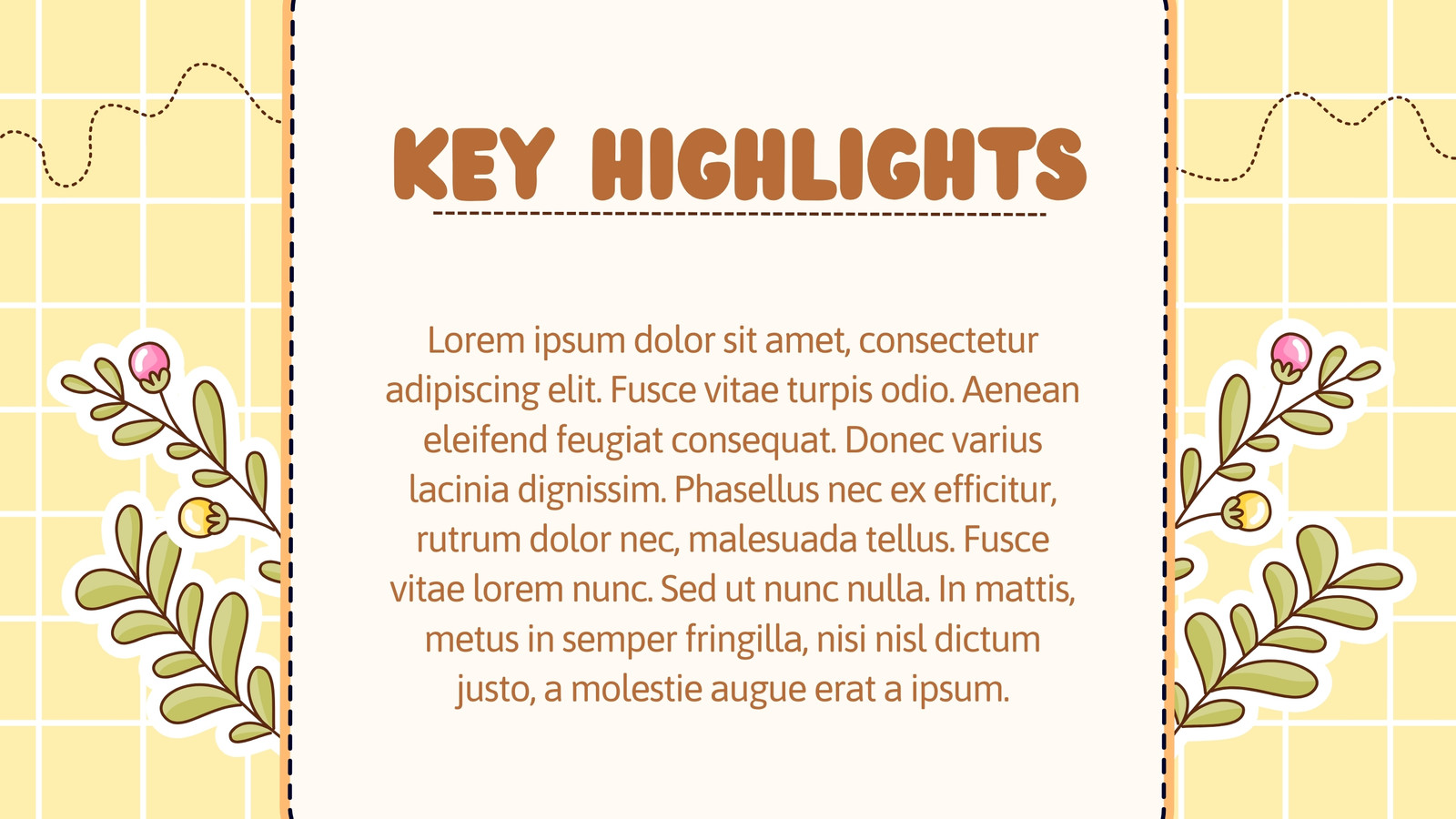 KEY HIGHLIGHTS

Lorem ipsum dolor sit amet, consectetur adipiscing elit. Fusce vitae turpis odio. Aenean eleifend feugiat consequat. Donec varius lacinia dignissim. Phasellus nec ex efficitur, rutrum dolor nec, malesuada tellus. Fusce vitae lorem nunc. Sed ut nunc nulla. In mattis, metus in semper fringilla, nisi nisl dictum justo, a molestie augue erat a ipsum.